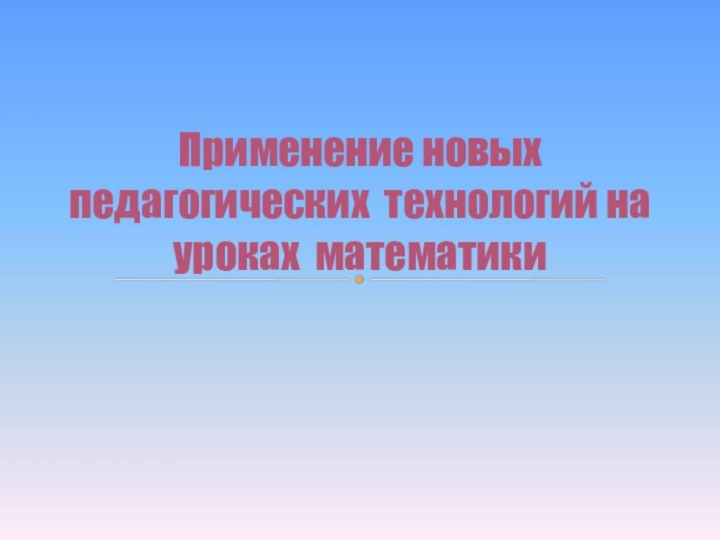 Применение новых педагогических технологий на уроках математики